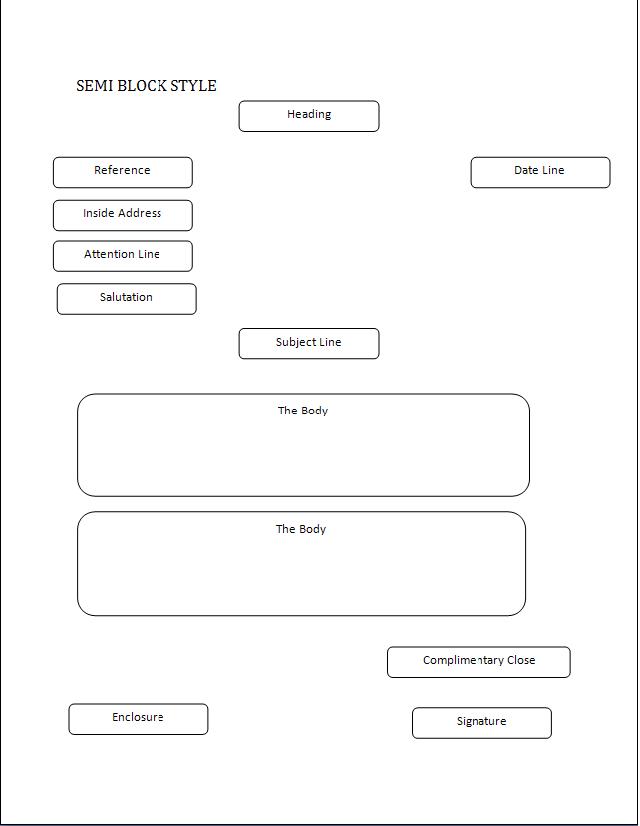 SEMI BLOCK STYLE

Heading

Reference

Date Line

Inside Address

Attention Line

Salutation

Subject Line

The Body

The Body

Complimentary Close

Enclosure

Signature